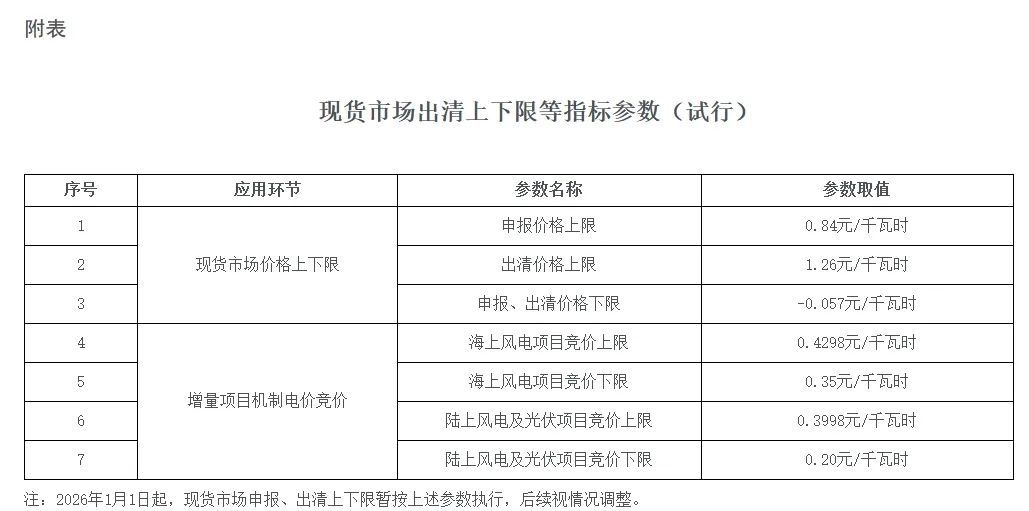 附表

现货市场出清上下限等指标参数（试行）

| 序号 | 应用环节 | 参数名称 | 参数取值 |
|---|---|---|---|
| 1 | 现货市场价格上下限 | 申报价格上限 | 0.84元/千瓦时 |
| 2 | | 出清价格上限 | 1.26元/千瓦时 |
| 3 | | 申报、出清价格下限 | -0.057元/千瓦时 |
| 4 | 增量项目机制电价竞价 | 海上风电项目竞价上限 | 0.4298元/千瓦时 |
| 5 | | 海上风电项目竞价下限 | 0.35元/千瓦时 |
| 6 | | 陆上风电及光伏项目竞价上限 | 0.3998元/千瓦时 |
| 7 | | 陆上风电及光伏项目竞价下限 | 0.20元/千瓦时 |

注：2026年1月1日起，现货市场申报、出清上下限暂按上述参数执行，后续视情况调整。